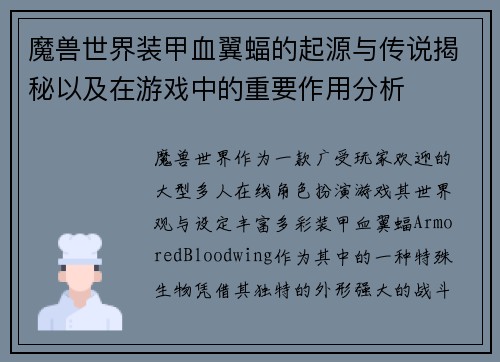 魔兽世界装甲血翼蝠的起源与传说揭秘以及在游戏中的重要作用分析

魔兽世界作为一款广受玩家欢迎的大型多人在线角色扮演游戏其世界观与设定丰富多彩装甲血翼蝠ArmoredBloodwing作为其中的一种特殊生物凭借其独特的外形强大的战斗